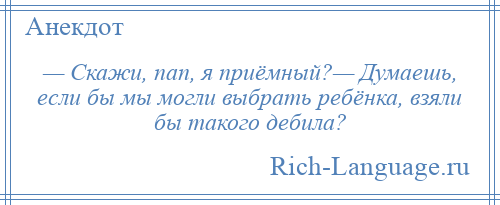 Анекдот

— Скажи, пап, я приёмный?— Думаешь, если бы мы могли выбрать ребёнка, взяли бы такого дебила?

Rich-Language.ru